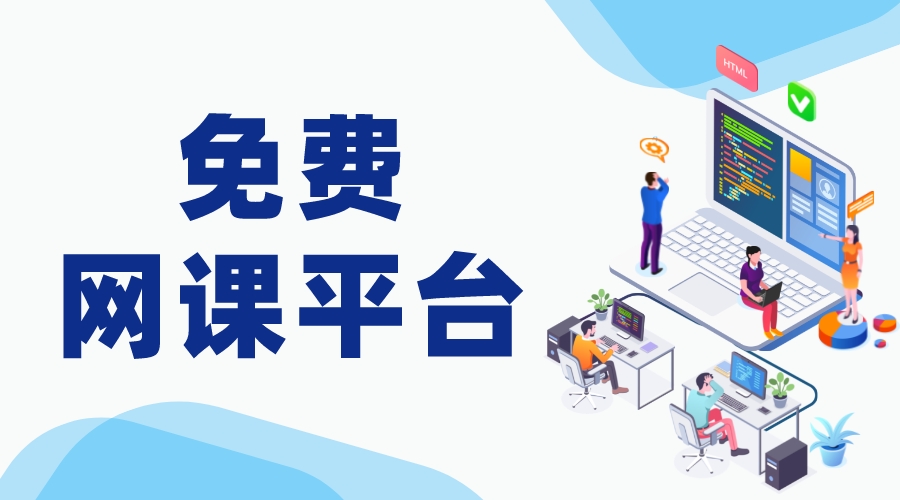 免费
网课平台

HTML